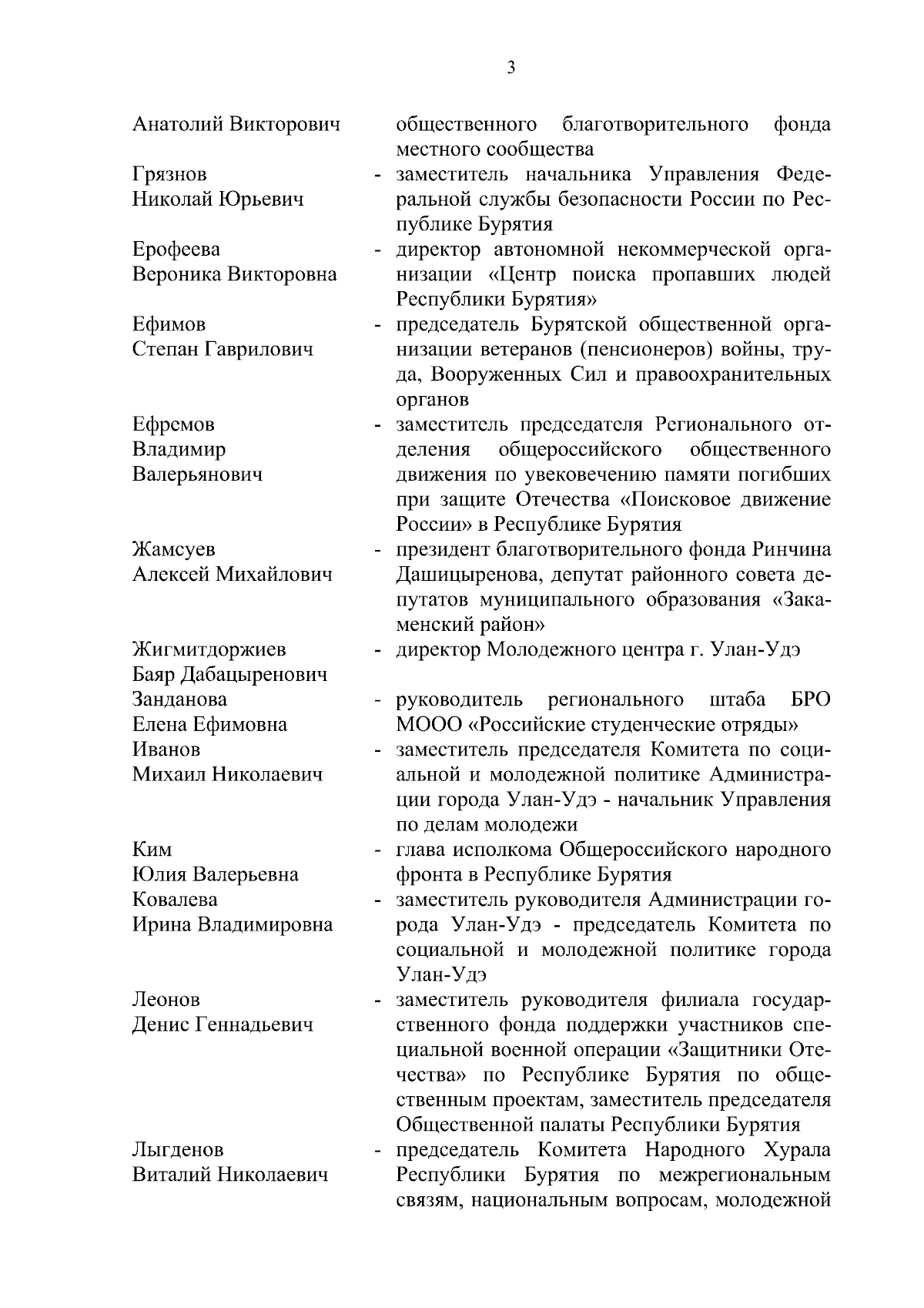 3

Анатолий Викторович общественного благотворительного фонда местного сообщества

Грязнов Николай Юрьевич - заместитель начальника Управления Федеральной службы безопасности России по Республике Бурятия

Ерофеева Вероника Викторовна - директор автономной некоммерческой организации «Центр поиска пропавших людей Республики Бурятия»

Ефимов Степан Гаврилович - председатель Бурятской общественной организации ветеранов (пенсионеров) войны, труда, Вооруженных Сил и правоохранительных органов

Ефремов Владимир Валерьянович - заместитель председателя Регионального отделения общероссийского общественного движения по увековечению памяти погибших при защите Отечества «Поисковое движение России» в Республике Бурятия

Жамсуев Алексей Михайлович - президент благотворительного фонда Ринчина Дашицыренова, депутат районного совета депутатов муниципального образования «Закаменский район»

Жигмитдоржиев Баяр Дабацыренович - директор Молодежного центра г. Улан-Удэ

Занданова Елена Ефимовна - руководитель регионального штаба БРО МООО «Российские студенческие отряды»

Иванов Михаил Николаевич - заместитель председателя Комитета по социальной и молодежной политике Администрации города Улан-Удэ - начальник Управления по делам молодежи

Ким Юлия Валерьевна - глава исполкома Общероссийского народного фронта в Республике Бурятия

Ковалева Ирина Владимировна - заместитель руководителя Администрации города Улан-Удэ - председатель Комитета по социальной и молодежной политике города Улан-Удэ

Леонов Денис Геннадьевич - заместитель руководителя филиала государственного фонда поддержки участников специальной военной операции «Защитники Отечества» по Республике Бурятия по общественным проектам, заместитель председателя Общественной палаты Республики Бурятия

Лыгденов Виталий Николаевич - председатель Комитета Народного Хурала Республики Бурятия по межрегиональным связям, национальным вопросам, молодежной